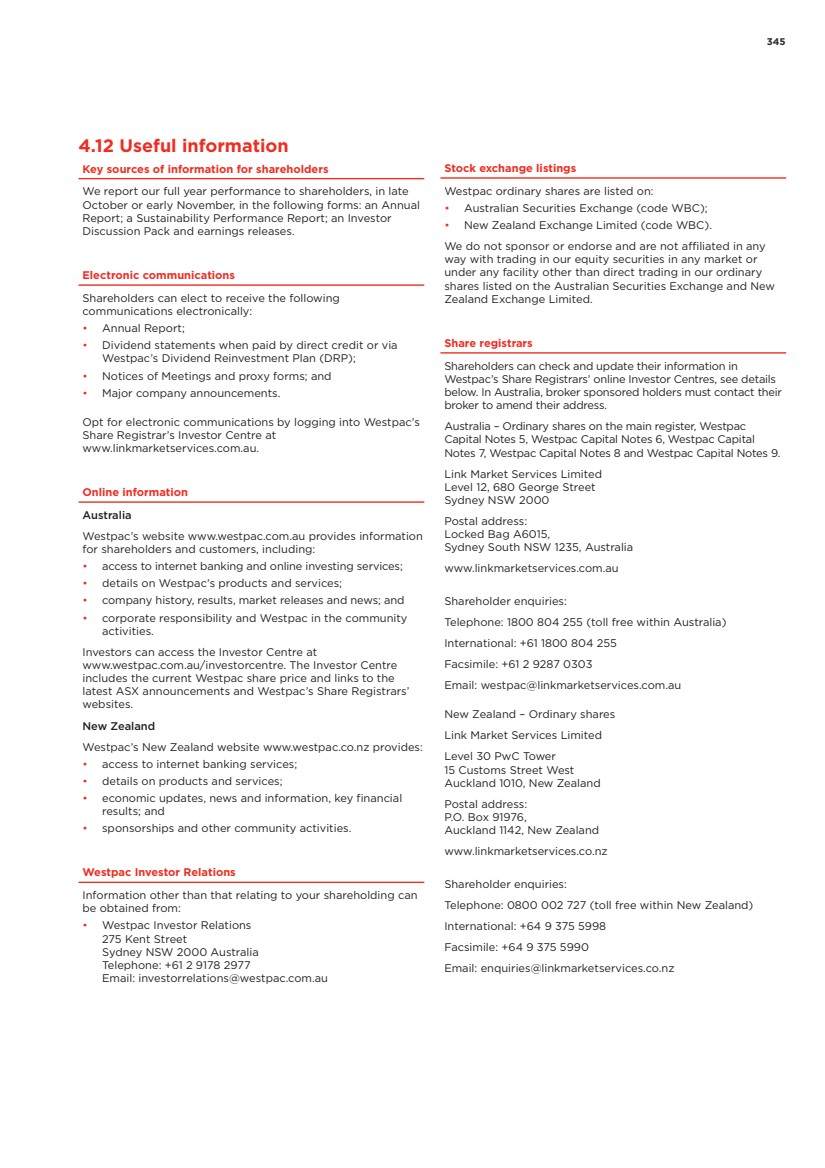 345

4.12 Useful information

Key sources of information for shareholders

We report our full year performance to shareholders, in late October or early November, in the following forms: an Annual Report; a Sustainability Performance Report; an Investor Discussion Pack and earnings releases.

Electronic communications

Shareholders can elect to receive the following communications electronically:
• Annual Report;
• Dividend statements when paid by direct credit or via Westpac's Dividend Reinvestment Plan (DRP);
• Notices of Meetings and proxy forms; and
• Major company announcements.

Opt for electronic communications by logging into Westpac's Share Registrar's Investor Centre at www.linkmarketservices.com.au.

Online information

Australia

Westpac's website www.westpac.com.au provides information for shareholders and customers, including:
• access to internet banking and online investing services;
• details on Westpac's products and services;
• company history, results, market releases and news; and
• corporate responsibility and Westpac in the community activities.

Investors can access the Investor Centre at www.westpac.com.au/investorcentre. The Investor Centre includes the current Westpac share price and links to the latest ASX announcements and Westpac's Share Registrars' websites.

New Zealand

Westpac's New Zealand website www.westpac.co.nz provides:
• access to internet banking services;
• details on products and services;
• economic updates, news and information, key financial results; and
• sponsorships and other community activities.

Westpac Investor Relations

Information other than that relating to your shareholding can be obtained from:
• Westpac Investor Relations
275 Kent Street
Sydney NSW 2000 Australia
Telephone: +61 2 9178 2977
Email: investorrelations@westpac.com.au

Stock exchange listings

Westpac ordinary shares are listed on:
• Australian Securities Exchange (code WBC);
• New Zealand Exchange Limited (code WBC).

We do not sponsor or endorse and are not affiliated in any way with trading in our equity securities in any market or under any facility other than direct trading in our ordinary shares listed on the Australian Securities Exchange and New Zealand Exchange Limited.

Share registrars

Shareholders can check and update their information in Westpac's Share Registrars' online Investor Centres, see details below. In Australia, broker sponsored holders must contact their broker to amend their address.

Australia – Ordinary shares on the main register, Westpac Capital Notes 5, Westpac Capital Notes 6, Westpac Capital Notes 7, Westpac Capital Notes 8 and Westpac Capital Notes 9.

Link Market Services Limited
Level 12, 680 George Street
Sydney NSW 2000

Postal address:
Locked Bag A6015,
Sydney South NSW 1235, Australia

www.linkmarketservices.com.au

Shareholder enquiries:

Telephone: 1800 804 255 (toll free within Australia)

International: +61 1800 804 255

Facsimile: +61 2 9287 0303

Email: westpac@linkmarketservices.com.au

New Zealand – Ordinary shares

Link Market Services Limited

Level 30 PwC Tower
15 Customs Street West
Auckland 1010, New Zealand

Postal address:
P.O. Box 91976,
Auckland 1142, New Zealand

www.linkmarketservices.co.nz

Shareholder enquiries:

Telephone: 0800 002 727 (toll free within New Zealand)

International: +64 9 375 5998

Facsimile: +64 9 375 5990

Email: enquiries@linkmarketservices.co.nz